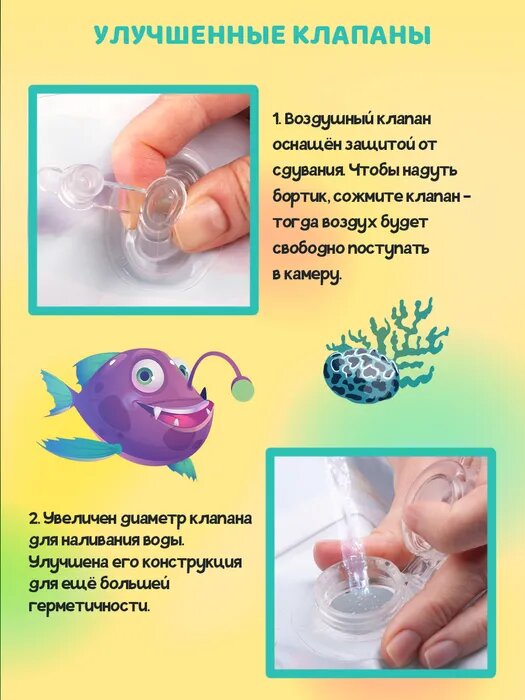 УЛУЧШЕННЫЕ КЛАПАНЫ

1. Воздушный клапан оснащён защитой от сдувания. Чтобы надуть бортик, сожмите клапан - тогда воздух будет свободно поступать в камеру.

2. Увеличен диаметр клапана для наливания воды. Улучшена его конструкция для ещё большей герметичности.